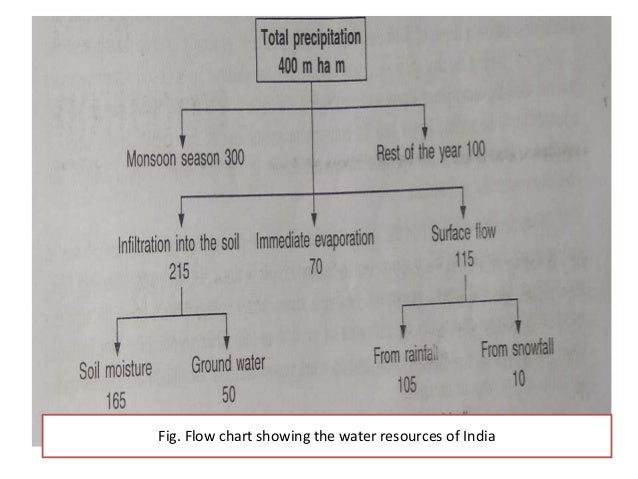 Total precipitation
400 m ha m

Monsoon season 300

Rest of the year 100

Infiltration into the soil
215

Immediate evaporation
70

Surface flow
115

Soil moisture
165

Ground water
50

From rainfall
105

From snowfall
10

Fig. Flow chart showing the water resources of India